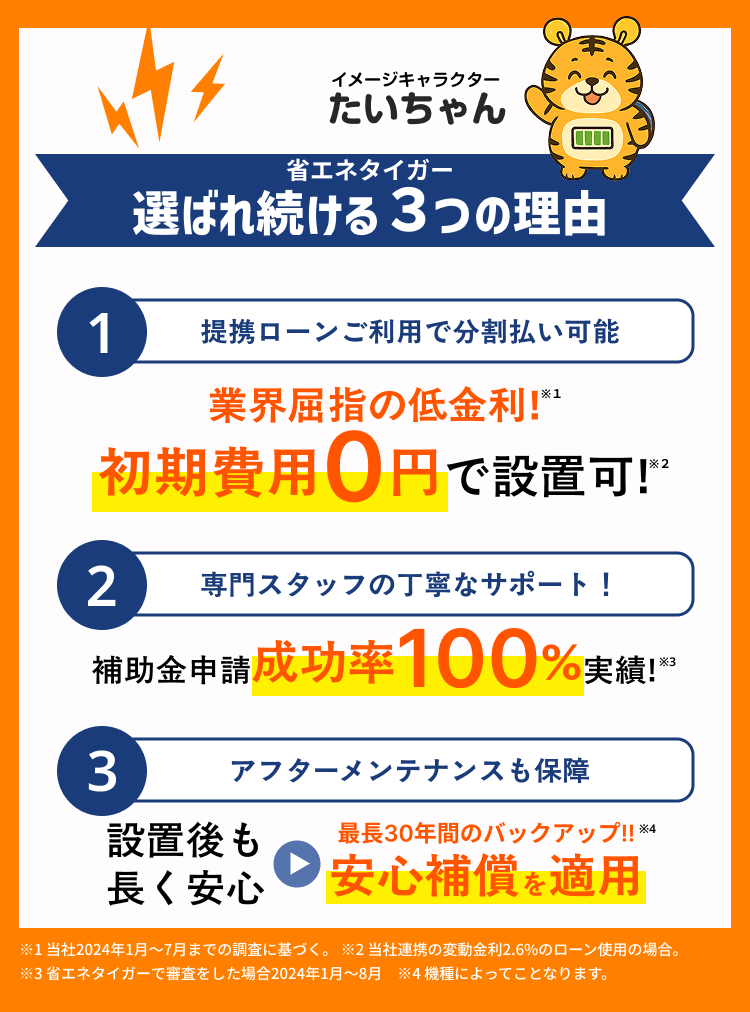 イメージキャラクター
たいちゃん

省エネタイガー
選ばれ続ける3つの理由

1
提携ローンご利用で分割払い可能

業界屈指の低金利!※1
初期費用0円で設置可!※2

2
専門スタッフの丁寧なサポート！

補助金申請成功率100%実績!※3

3
アフターメンテナンスも保障

設置後も長く安心

最長30年間のバックアップ!!※4
安心補償を適用

※1 当社2024年1月～7月までの調査に基づく。 ※2 当社連携の変動金利2.6%のローン使用の場合。
※3 省エネタイガーで審査をした場合2024年1月～8月 ※4 機種によってことなります。